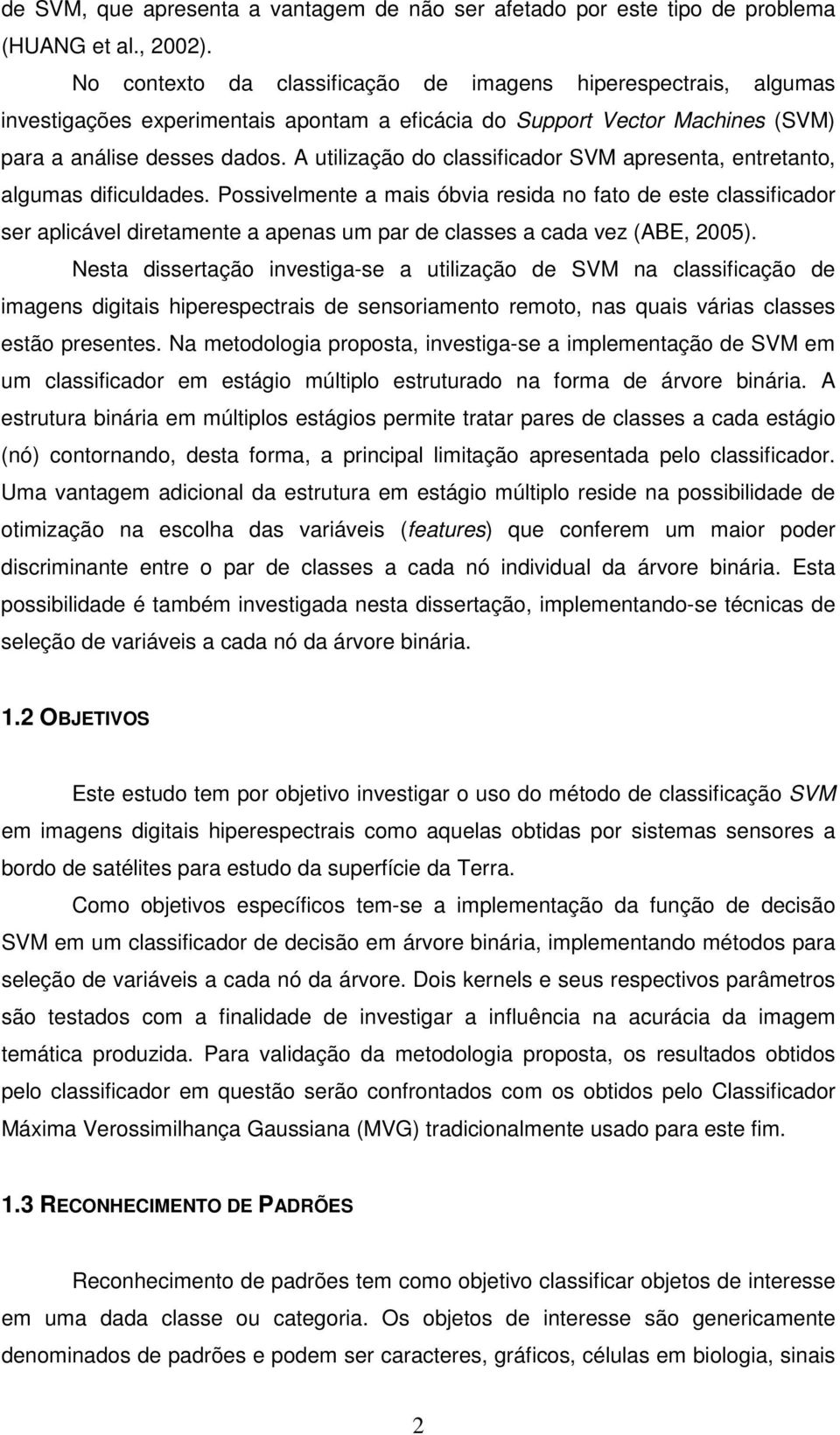 de SVM, que apresenta a vantagem de não ser afetado por este tipo de problema (HUANG et al., 2002).

No contexto da classificação de imagens hiperespectrais, algumas investigações experimentais apontam a eficácia do Support Vector Machines (SVM) para a análise desses dados. A utilização do classificador SVM apresenta, entretanto, algumas dificuldades. Possivelmente a mais óbvia resida no fato de este classificador ser aplicável diretamente a apenas um par de classes a cada vez (ABE, 2005).

Nesta dissertação investiga-se a utilização de SVM na classificação de imagens digitais hiperespectrais de sensoriamento remoto, nas quais várias classes estão presentes. Na metodologia proposta, investiga-se a implementação de SVM em um classificador em estágio múltiplo estruturado na forma de árvore binária. A estrutura binária em múltiplos estágios permite tratar pares de classes a cada estágio (nó) contornando, desta forma, a principal limitação apresentada pelo classificador. Uma vantagem adicional da estrutura em estágio múltiplo reside na possibilidade de otimização na escolha das variáveis (features) que conferem um maior poder discriminante entre o par de classes a cada nó individual da árvore binária. Esta possibilidade é também investigada nesta dissertação, implementando-se técnicas de seleção de variáveis a cada nó da árvore binária.

1.2 OBJETIVOS

Este estudo tem por objetivo investigar o uso do método de classificação SVM em imagens digitais hiperespectrais como aquelas obtidas por sistemas sensores a bordo de satélites para estudo da superfície da Terra.

Como objetivos específicos tem-se a implementação da função de decisão SVM em um classificador de decisão em árvore binária, implementando métodos para seleção de variáveis a cada nó da árvore. Dois kernels e seus respectivos parâmetros são testados com a finalidade de investigar a influência na acurácia da imagem temática produzida. Para validação da metodologia proposta, os resultados obtidos pelo classificador em questão serão confrontados com os obtidos pelo Classificador Máxima Verossimilhança Gaussiana (MVG) tradicionalmente usado para este fim.

1.3 RECONHECIMENTO DE PADRÕES

Reconhecimento de padrões tem como objetivo classificar objetos de interesse em uma dada classe ou categoria. Os objetos de interesse são genericamente denominados de padrões e podem ser caracteres, gráficos, células em biologia, sinais

2